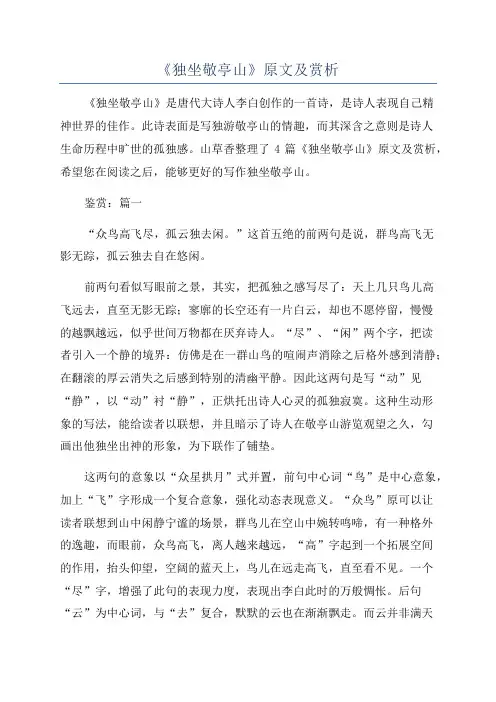 《独坐敬亭山》原文及赏析

《独坐敬亭山》是唐代大诗人李白创作的一首诗，是诗人表现自己精神世界的佳作。此诗表面是写独游敬亭山的情趣，而其深含之意则是诗人生命历程中旷世的孤独感。山草香整理了 4 篇《独坐敬亭山》原文及赏析，希望您在阅读之后，能够更好的写作独坐敬亭山。

鉴赏：篇一

“众鸟高飞尽，孤云独去闲。”这首五绝的前两句是说，群鸟高飞无影无踪，孤云独去自在悠闲。

前两句看似写眼前之景，其实，把孤独之感写尽了：天上几只鸟儿高飞远去，直至无影无踪；寥廓的长空还有一片白云，却也不愿停留，慢慢的越飘越远，似乎世间万物都在厌弃诗人。“尽”、“闲”两个字，把读者引入一个静的境界：仿佛是在一群山鸟的喧闹声消除之后格外感到清静；在翻滚的厚云消失之后感到特别的清幽平静。因此这两句是写“动”见“静”，以“动”衬“静”，正烘托出诗人心灵的孤独寂寞。这种生动形象的写法，能给读者以联想，并且暗示了诗人在敬亭山游览观望之久，勾画出他独坐出神的形象，为下联作了铺垫。

这两句的意象以“众星拱月”式并置，前句中心词“鸟”是中心意象，加上“飞”字形成一个复合意象，强化动态表现意义。“众鸟”原可以让读者联想到山中闲静宁谧的场景，群鸟儿在空山中婉转鸣啼，有一种格外的逸趣，而眼前，众鸟高飞，离人越来越远，“高”字起到一个拓展空间的作用，抬头仰望，空阔的蓝天上，鸟儿在远走高飞，直至看不见。一个“尽”字，增强了此句的表现力度，表现出李白此时的万般惆怅。后句“云”为中心词，与“去”复合，默默的云也在渐渐飘走。而云并非满天